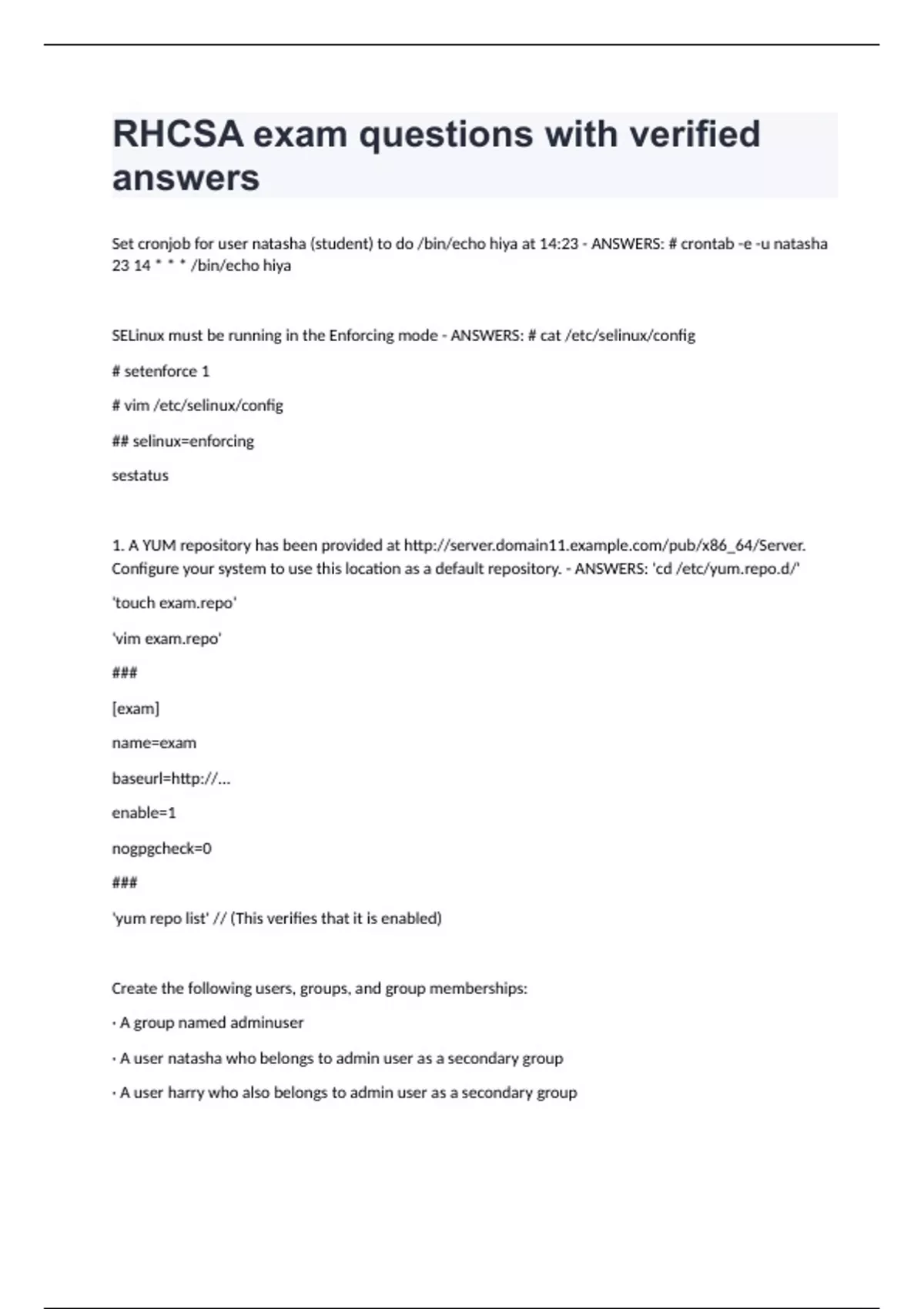 RHCSA exam questions with verified answers

Set cronjob for user natasha (student) to do /bin/echo hiya at 14:23 - ANSWERS: # crontab -e -u natasha 23 14 * * * /bin/echo hiya

SELinux must be running in the Enforcing mode - ANSWERS: # cat /etc/selinux/config

# setenforce 1

# vim /etc/selinux/config

## selinux=enforcing

sestatus

1. A YUM repository has been provided at http://server.domain11.example.com/pub/x86_64/Server. Configure your system to use this location as a default repository. - ANSWERS: 'cd /etc/yum.repo.d/'

'touch exam.repo'

'vim exam.repo'

###

[exam]

name=exam

baseurl=http://...

enable=1

nogpgcheck=0

###

'yum repo list' // (This verifies that it is enabled)

Create the following users, groups, and group memberships:

· A group named adminuser

· A user natasha who belongs to admin user as a secondary group

· A user harry who also belongs to admin user as a secondary group